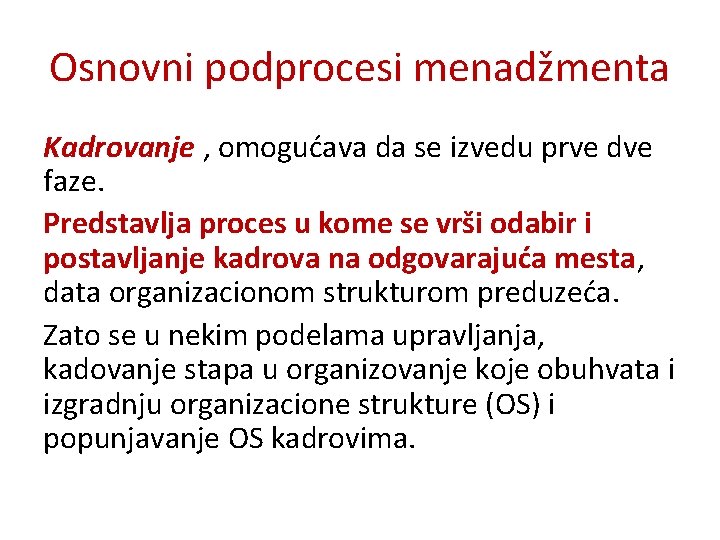 Osnovni podprocesi menadžmenta

Kadrovanje , omogućava da se izvedu prve dve faze.

Predstavlja proces u kome se vrši odabir i postavljanje kadrova na odgovarajuća mesta, data organizacionom strukturom preduzeća.

Zato se u nekim podelama upravljanja, kadovanje stapa u organizovanje koje obuhvata i izgradnju organizacione strukture (OS) i popunjavanje OS kadrovima.